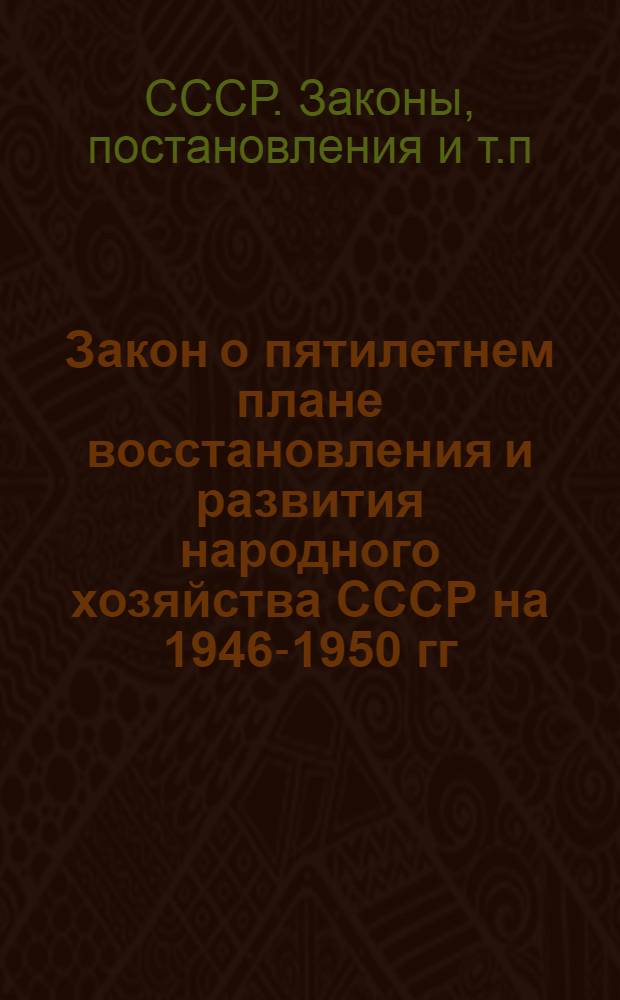 СССР. Законы, постановления и т.п

Закон о пятилетнем плане восстановления и развития народного хозяйства СССР на 1946-1950 гг